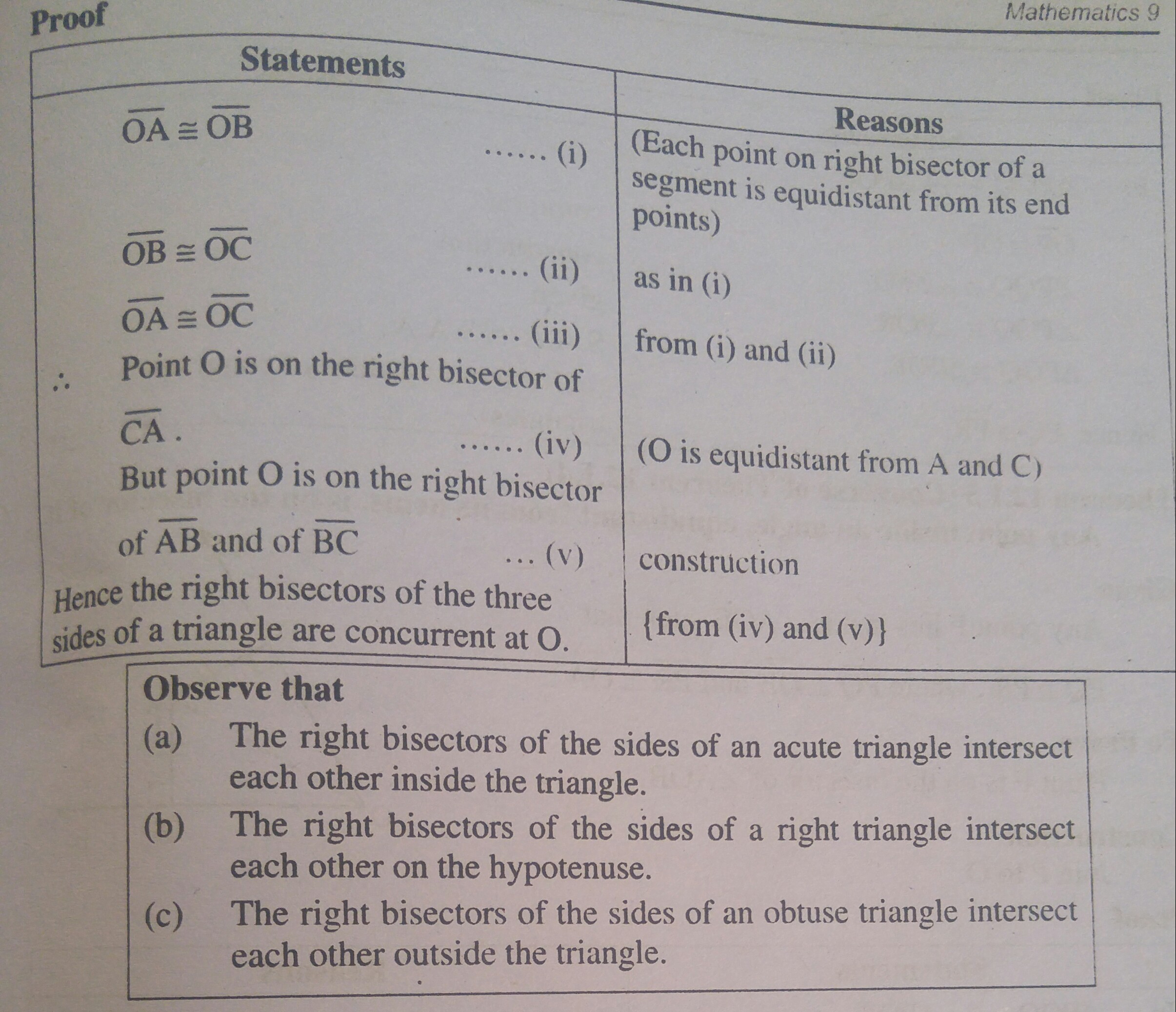 Proof

Mathematics 9

| Statements | Reasons |
|---|---|
| $\overline{OA} \cong \overline{OB}$ …… (i) | (Each point on right bisector of a segment is equidistant from its end points) |
| $\overline{OB} \cong \overline{OC}$ …… (ii) | as in (i) |
| $\overline{OA} \cong \overline{OC}$ …… (iii) | from (i) and (ii) |
| $\therefore$ Point O is on the right bisector of $\overline{CA}$. …… (iv) | (O is equidistant from A and C) |
| But point O is on the right bisector of $\overline{AB}$ and of $\overline{BC}$ … (v) | construction |
| Hence the right bisectors of the three sides of a triangle are concurrent at O. | {from (iv) and (v)} |

Observe that

(a) The right bisectors of the sides of an acute triangle intersect each other inside the triangle.

(b) The right bisectors of the sides of a right triangle intersect each other on the hypotenuse.

(c) The right bisectors of the sides of an obtuse triangle intersect each other outside the triangle.